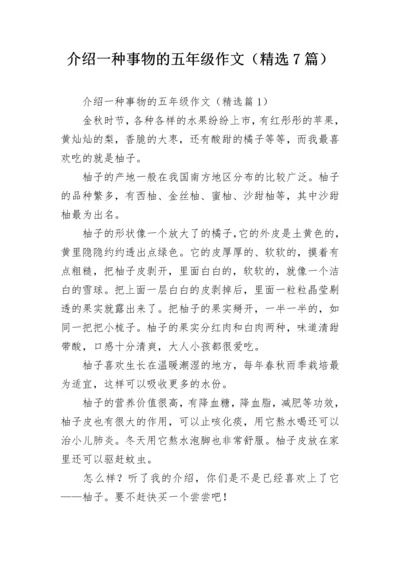 介绍一种事物的五年级作文（精选7篇）

介绍一种事物的五年级作文（精选篇1）

金秋时节，各种各样的水果纷纷上市，有红彤彤的苹果，黄灿灿的梨，香脆的大枣，还有酸甜的橘子等等，而我最喜欢吃的就是柚子。

柚子的产地一般在我国南方地区分布的比较广泛。柚子的品种繁多，有西柚、金丝柚、蜜柚、沙甜柚等，其中沙甜柚最为出名。

柚子的形状像一个放大了的橘子，它的外皮是土黄色的，黄里隐隐约约透出点绿色。它的皮厚厚的、软软的，摸着有点粗糙，把柚子皮剥开，里面白白的，软软的，就像一个洁白的雪球。把上面一层白白的皮剥掉后，里面一粒粒晶莹剔透的果实就露出来了。把柚子的果实掰开，一半一半的，如同一把把小梳子。柚子的果实分红肉和白肉两种，味道清甜带酸，口感十分清爽，大人小孩都很爱吃。

柚子喜欢生长在温暖潮湿的地方，每年春秋两季栽培最为适宜，这样可以吸收更多的水份。

柚子的营养价值很高，有降血糖，降血脂，减肥等功效，柚子皮也有很大的作用，可以止咳化痰，用它熬水喝还可以治小儿肺炎。冬天用它熬水泡脚也非常舒服。柚子皮放在家里还可以驱赶蚊虫。

怎么样？听了我的介绍，你们是不是已经喜欢上了它——柚子。要不赶快买一个尝尝吧！